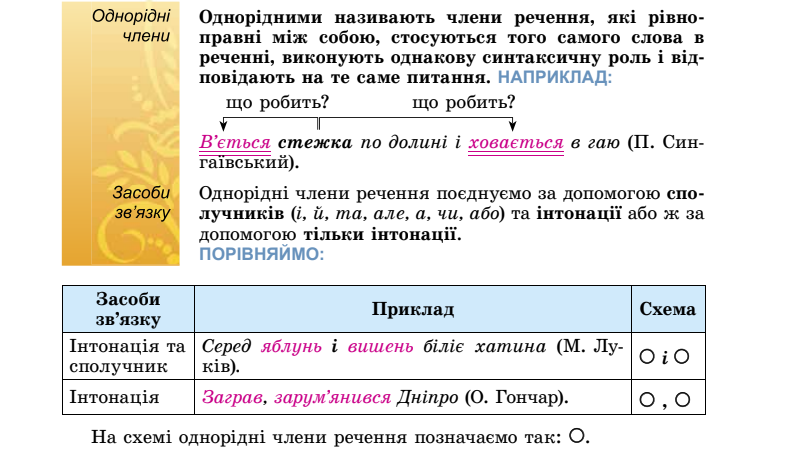 Однорідні члени

Однорідними називають члени речення, які рівноправні між собою, стосуються того самого слова в реченні, виконують однакову синтаксичну роль і відповідають на те саме питання. НАПРИКЛАД:

що робить? що робить?

В'ється стежка по долині і ховається в гаю (П. Сингаївський).

Засоби зв'язку

Однорідні члени речення поєднуємо за допомогою сполучників (і, й, та, але, а, чи, або) та інтонації або ж за допомогою тільки інтонації.

ПОРІВНЯЙМО:

| Засоби зв'язку | Приклад | Схема |
|---|---|---|
| Інтонація та сполучник | Серед яблунь і вишень біліє хатина (М. Луків). | ○ і ○ |
| Інтонація | Заграв, зарум'янився Дніпро (О. Гончар). | ○ , ○ |

На схемі однорідні члени речення позначаємо так: ○.